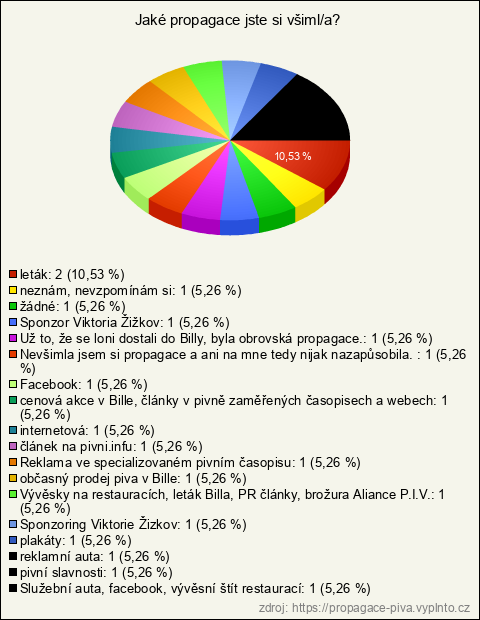 Jaké propagace jste si všiml/a?

10,53 %

leták: 2 (10,53 %)
neznám, nevzpomínám si: 1 (5,26 %)
žádné: 1 (5,26 %)
Sponzor Viktoria Žižkov: 1 (5,26 %)
Už to, že se loni dostali do Billy, byla obrovská propagace.: 1 (5,26 %)
Nevšimla jsem si propagace a ani na mne tedy nijak nazapůsobila. : 1 (5,26 %)
Facebook: 1 (5,26 %)
cenová akce v Bille, články v pivně zaměřených časopisech a webech: 1 (5,26 %)
internetová: 1 (5,26 %)
článek na pivni.infu: 1 (5,26 %)
Reklama ve specializovaném pivním časopisu: 1 (5,26 %)
občasný prodej piva v Bille: 1 (5,26 %)
Vývěsky na restauracích, leták Billa, PR články, brožura Aliance P.I.V.: 1 (5,26 %)
Sponzoring Viktorie Žizkov: 1 (5,26 %)
plakáty: 1 (5,26 %)
reklamní auta: 1 (5,26 %)
pivní slavnosti: 1 (5,26 %)
Služební auta, facebook, vývěsní štít restaurací: 1 (5,26 %)

zdroj: https://propagace-piva.vyplnto.cz